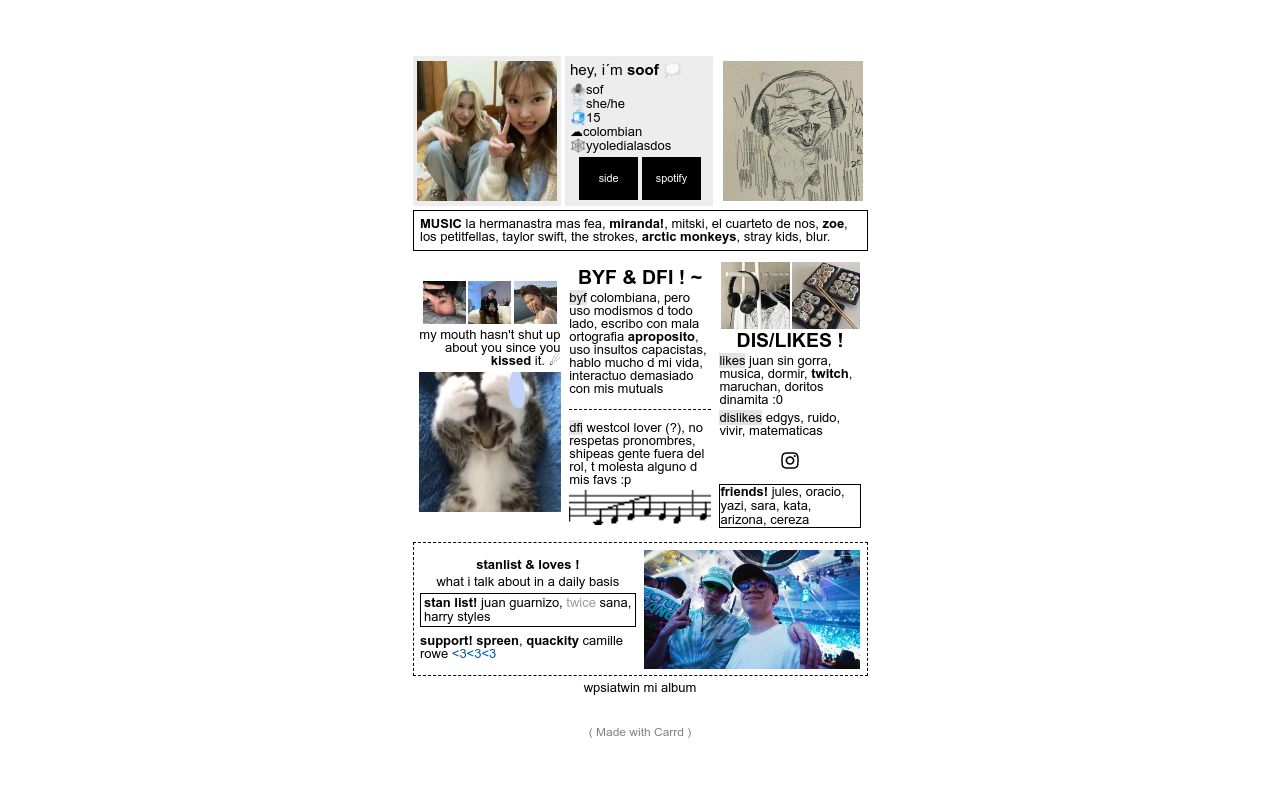 hey, i´m soof

sof
she/he
15
colombian
yyoledialasdos

side

spotify

MUSIC la hermanastra mas fea, miranda!, mitski, el cuarteto de nos, zoe, los petitfellas, taylor swift, the strokes, arctic monkeys, stray kids, blur.

my mouth hasn't shut up about you since you kissed it.

BYF & DFI ! ~

byf colombiana, pero uso modismos d todo lado, escribo con mala ortografia aproposito, uso insultos capacistas, hablo mucho d mi vida, interactuo demasiado con mis mutuals

dfi westcol lover (?), no respetas pronombres, shipeas gente fuera del rol, t molesta alguno d mis favs :p

DIS/LIKES !

likes juan sin gorra, musica, dormir, twitch, maruchan, doritos dinamita :0

dislikes edgys, ruido, vivir, matematicas

friends! jules, oracio, yazi, sara, kata, arizona, cereza

stanlist & loves !

what i talk about in a daily basis

stan list! juan guarnizo, twice sana, harry styles

support! spreen, quackity camille rowe <3<3<3

wpsiatwin mi album

( Made with Carrd )